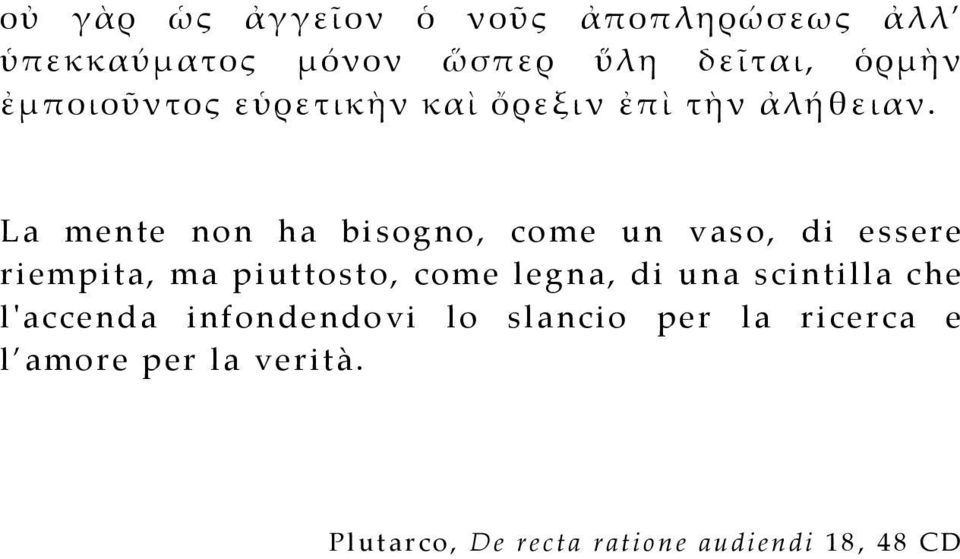 οὐ γὰρ ὡς ἀγγεῖον ὁ νοῦς ἀποπληρώσεως ἀλλ' ὑπεκκαύματος μόνον ὥσπερ ὕλη δεῖται, ὁρμὴν ἐμποιοῦντος εὑρετικὴν καὶ ὄρεξιν ἐπὶ τὴν ἀλήθειαν.

La mente non ha bisogno, come un vaso, di essere riempita, ma piuttosto, come legna, di una scintilla che l'accenda infondendovi lo slancio per la ricerca e l'amore per la verità.

Plutarco, De recta ratione audiendi 18, 48 CD